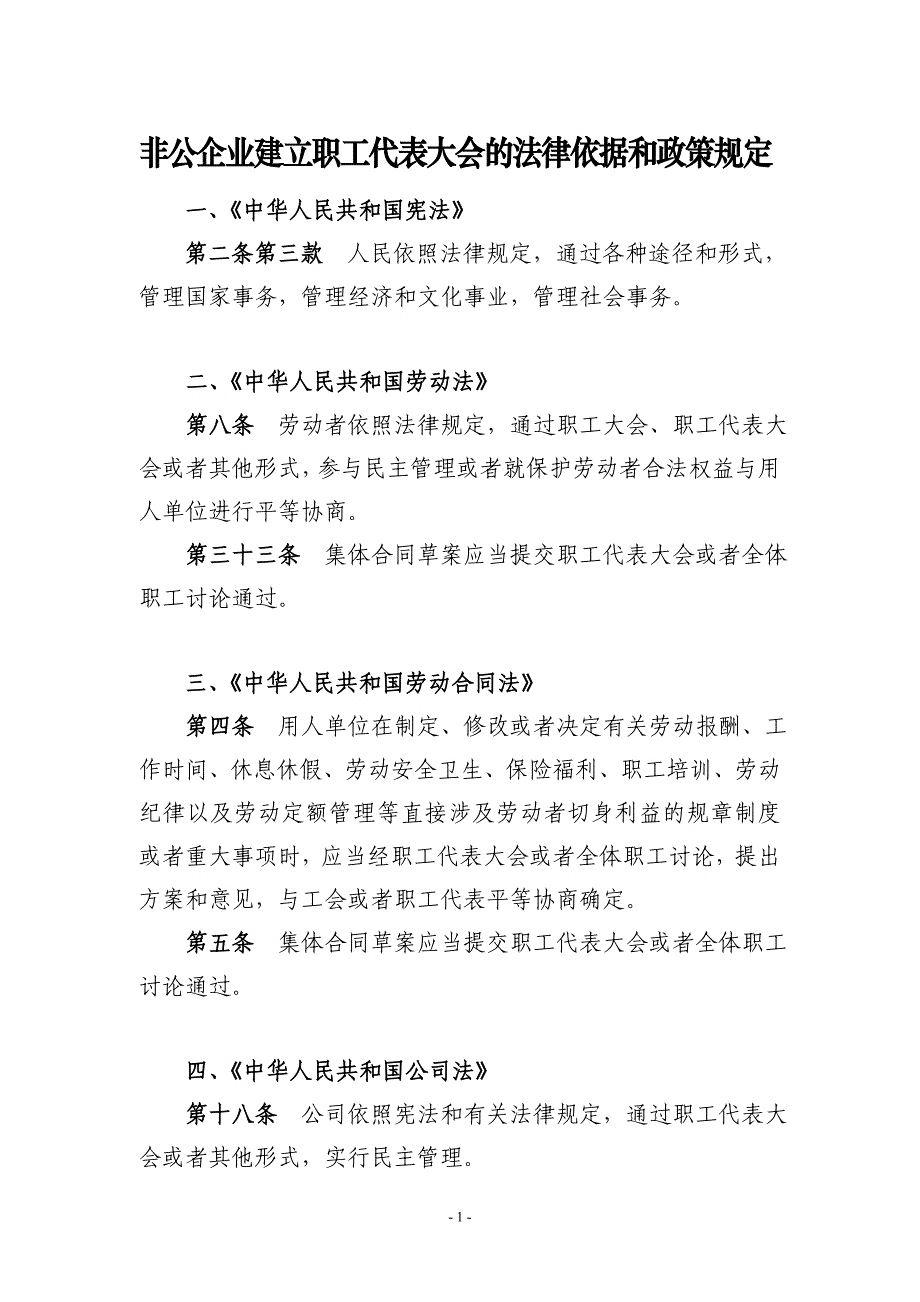 非公企业建立职工代表大会的法律依据和政策规定

一、《中华人民共和国宪法》

第二条第三款　人民依照法律规定，通过各种途径和形式，管理国家事务，管理经济和文化事业，管理社会事务。

二、《中华人民共和国劳动法》

第八条　劳动者依照法律规定，通过职工大会、职工代表大会或者其他形式，参与民主管理或者就保护劳动者合法权益与用人单位进行平等协商。

第三十三条　集体合同草案应当提交职工代表大会或者全体职工讨论通过。

三、《中华人民共和国劳动合同法》

第四条　用人单位在制定、修改或者决定有关劳动报酬、工作时间、休息休假、劳动安全卫生、保险福利、职工培训、劳动纪律以及劳动定额管理等直接涉及劳动者切身利益的规章制度或者重大事项时，应当经职工代表大会或者全体职工讨论，提出方案和意见，与工会或者职工代表平等协商确定。

第五条　集体合同草案应当提交职工代表大会或者全体职工讨论通过。

四、《中华人民共和国公司法》

第十八条　公司依照宪法和有关法律规定，通过职工代表大会或者其他形式，实行民主管理。

- 1 -